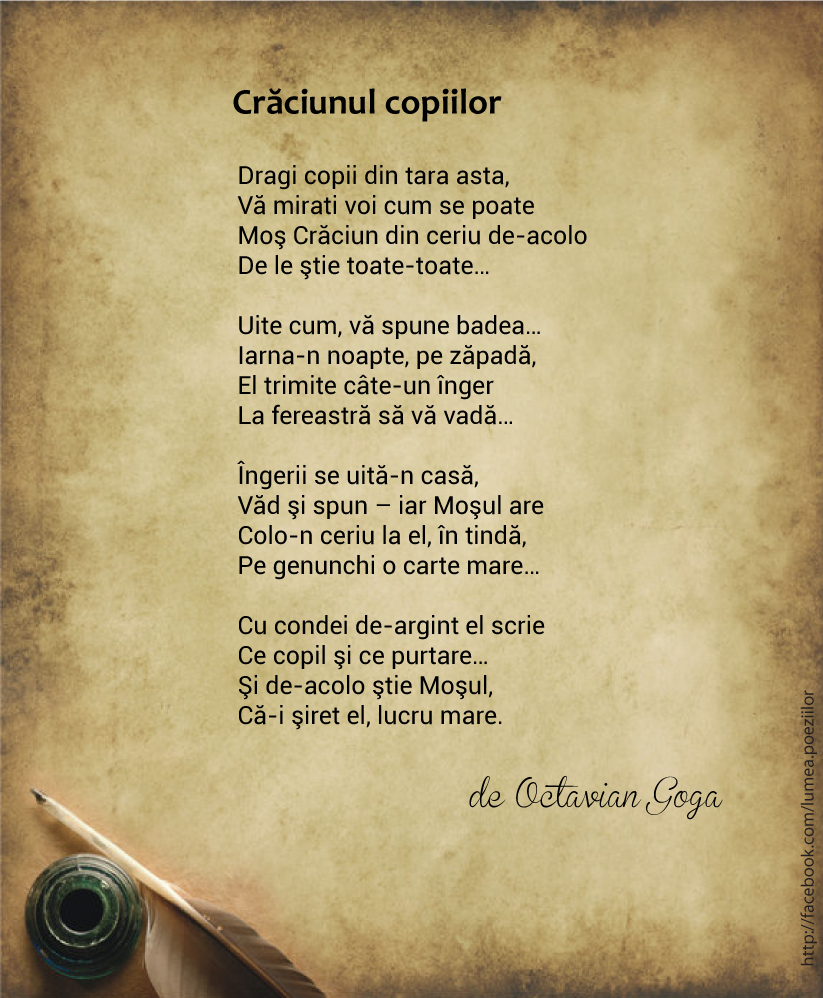 Crăciunul copiilor

Dragi copii din tara asta,
Vă mirati voi cum se poate
Moş Crăciun din ceriu de-acolo
De le ştie toate-toate...

Uite cum, vă spune badea...
Iarna-n noapte, pe zăpadă,
El trimite câte-un înger
La fereastră să vă vadă...

Îngerii se uită-n casă,
Văd şi spun – iar Moşul are
Colo-n ceriu la el, în tindă,
Pe genunchi o carte mare...

Cu condei de-argint el scrie
Ce copil şi ce purtare...
Şi de-acolo ştie Moşul,
Că-i şiret el, lucru mare.

de Octavian Goga

http://facebook.com/lumea.poeziilor